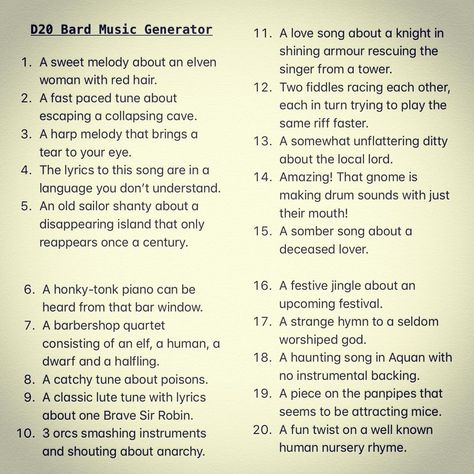 D20 Bard Music Generator

1. A sweet melody about an elven woman with red hair.
2. A fast paced tune about escaping a collapsing cave.
3. A harp melody that brings a tear to your eye.
4. The lyrics to this song are in a language you don't understand.
5. An old sailor shanty about a disappearing island that only reappears once a century.

6. A honky-tonk piano can be heard from that bar window.
7. A barbershop quartet consisting of an elf, a human, a dwarf and a halfling.
8. A catchy tune about poisons.
9. A classic lute tune with lyrics about one Brave Sir Robin.
10. 3 orcs smashing instruments and shouting about anarchy.

11. A love song about a knight in shining armour rescuing the singer from a tower.
12. Two fiddles racing each other, each in turn trying to play the same riff faster.
13. A somewhat unflattering ditty about the local lord.
14. Amazing! That gnome is making drum sounds with just their mouth!
15. A somber song about a deceased lover.

16. A festive jingle about an upcoming festival.
17. A strange hymn to a seldom worshiped god.
18. A haunting song in Aquan with no instrumental backing.
19. A piece on the panpipes that seems to be attracting mice.
20. A fun twist on a well known human nursery rhyme.